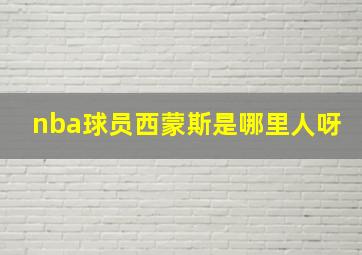 nba球员西蒙斯是哪里人呀